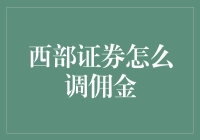 西部证券怎么调佣金